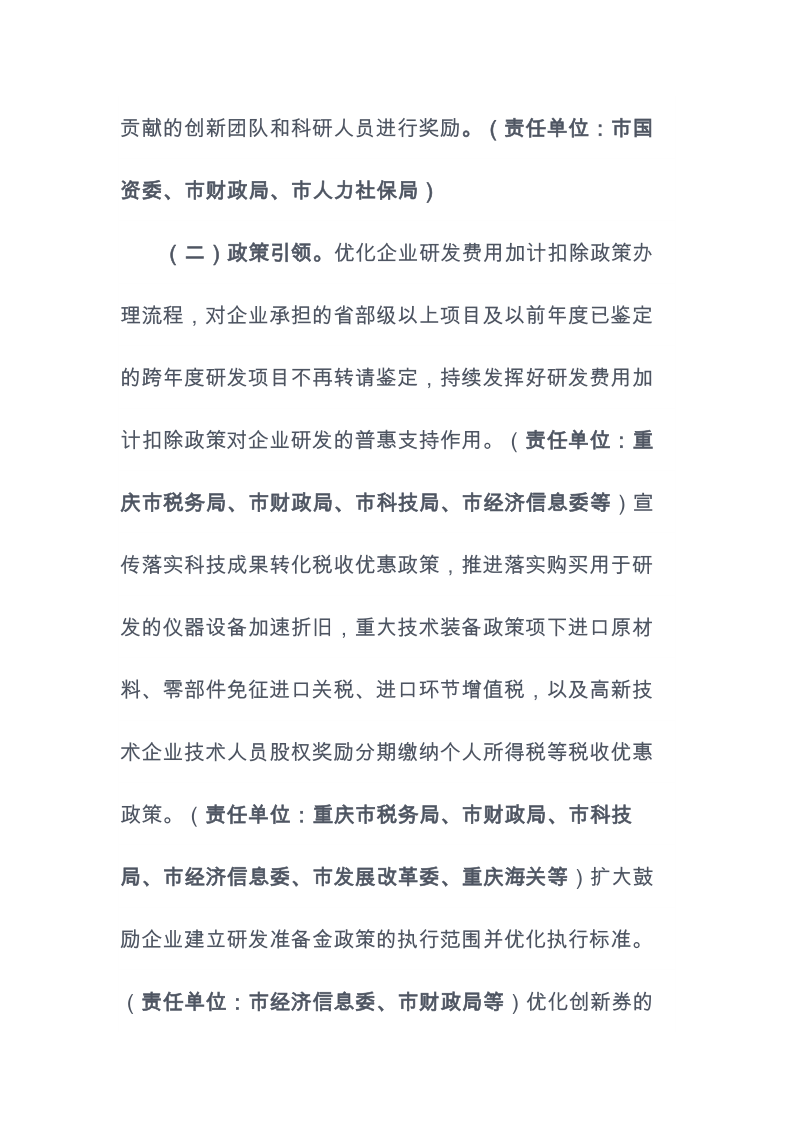 贡献的创新团队和科研人员进行奖励。（责任单位：市国资委、市财政局、市人力社保局）

（二）政策引领。优化企业研发费用加计扣除政策办理流程，对企业承担的省部级以上项目及以前年度已鉴定的跨年度研发项目不再转请鉴定，持续发挥好研发费用加计扣除政策对企业研发的普惠支持作用。（责任单位：重庆市税务局、市财政局、市科技局、市经济信息委等）宣传落实科技成果转化税收优惠政策，推进落实购买用于研发的仪器设备加速折旧，重大技术装备政策项下进口原材料、零部件免征进口关税、进口环节增值税，以及高新技术企业技术人员股权奖励分期缴纳个人所得税等税收优惠政策。（责任单位：重庆市税务局、市财政局、市科技局、市经济信息委、市发展改革委、重庆海关等）扩大鼓励企业建立研发准备金政策的执行范围并优化执行标准。（责任单位：市经济信息委、市财政局等）优化创新券的